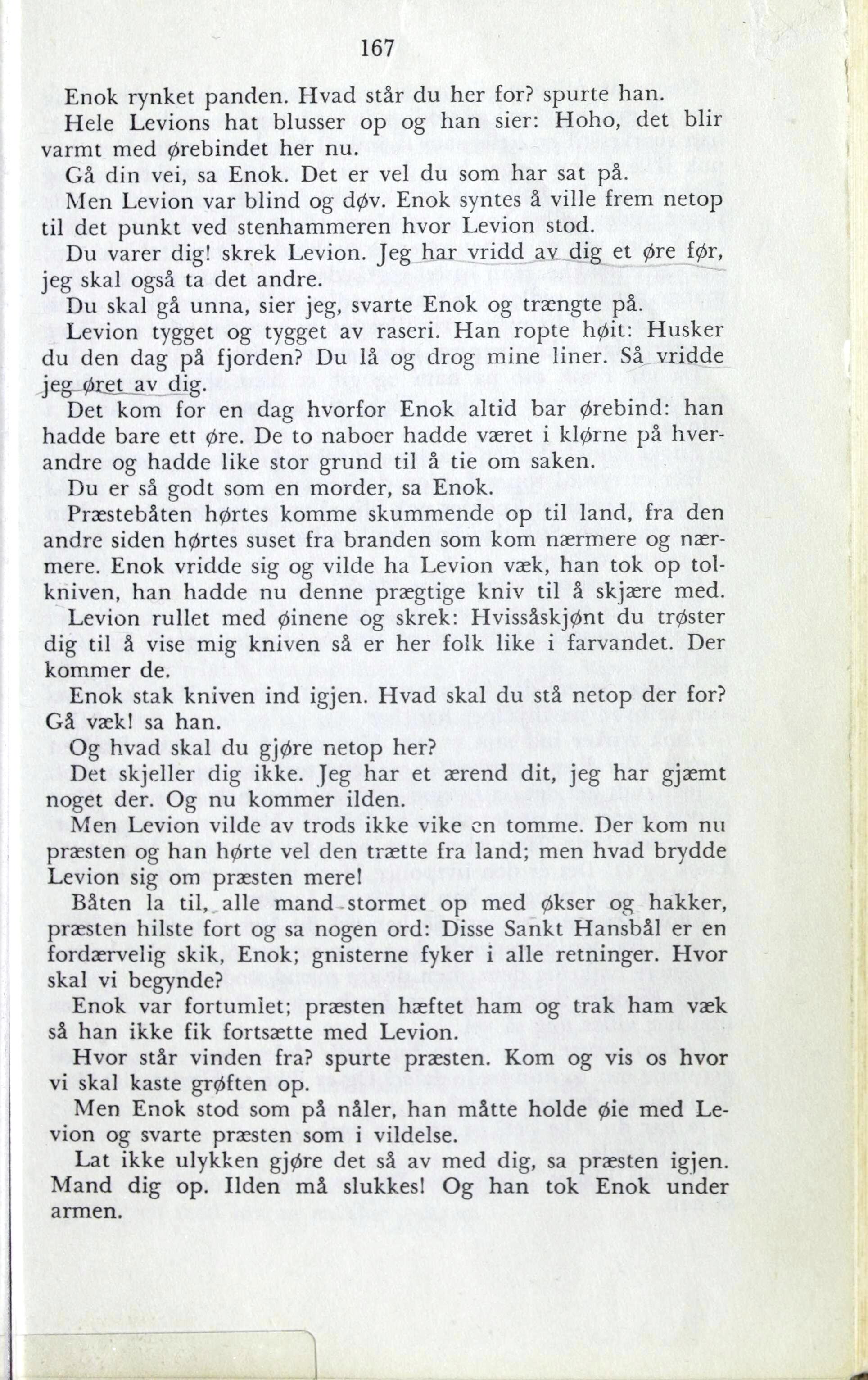 167

Enok rynket panden. Hvad står du her for? spurte han.

Hele Levions hat blusser op og han sier: Hoho, det blir varmt med ørebindet her nu.

Gå din vei, sa Enok. Det er vel du som har sat på.

Men Levion var blind og døv. Enok syntes å ville frem netop til det punkt ved stenhammeren hvor Levion stod.

Du varer dig! skrek Levion. Jeg har vridd av dig et øre før, jeg skal også ta det andre.

Du skal gå unna, sier jeg, svarte Enok og trængte på.

Levion tygget og tygget av raseri. Han ropte høit: Husker du den dag på fjorden? Du lå og drog mine liner. Så vridde jeg øret av dig.

Det kom for en dag hvorfor Enok altid bar ørebind: han hadde bare ett øre. De to naboer hadde været i klørne på hverandre og hadde like stor grund til å tie om saken.

Du er så godt som en morder, sa Enok.

Præstebåten hørtes komme skummende op til land, fra den andre siden hørtes suset fra branden som kom nærmere og nærmere. Enok vridde sig og vilde ha Levion væk, han tok op tolkniven, han hadde nu denne prægtige kniv til å skjære med.

Levion rullet med øinene og skrek: Hvissåskjønt du trøster dig til å vise mig kniven så er her folk like i farvandet. Der kommer de.

Enok stak kniven ind igjen. Hvad skal du stå netop der for? Gå væk! sa han.

Og hvad skal du gjøre netop her?

Det skjeller dig ikke. Jeg har et ærend dit, jeg har gjæmt noget der. Og nu kommer ilden.

Men Levion vilde av trods ikke vike en tomme. Der kom nu præsten og han hørte vel den trætte fra land; men hvad brydde Levion sig om præsten mere!

Båten la til, alle mand stormet op med økser og hakker, præsten hilste fort og sa nogen ord: Disse Sankt Hansbål er en fordærvelig skik, Enok; gnisterne fyker i alle retninger. Hvor skal vi begynde?

Enok var fortumlet; præsten hæftet ham og trak ham væk så han ikke fik fortsætte med Levion.

Hvor står vinden fra? spurte præsten. Kom og vis os hvor vi skal kaste grøften op.

Men Enok stod som på nåler, han måtte holde øie med Levion og svarte præsten som i vildelse.

Lat ikke ulykken gjøre det så av med dig, sa præsten igjen. Mand dig op. Ilden må slukkes! Og han tok Enok under armen.